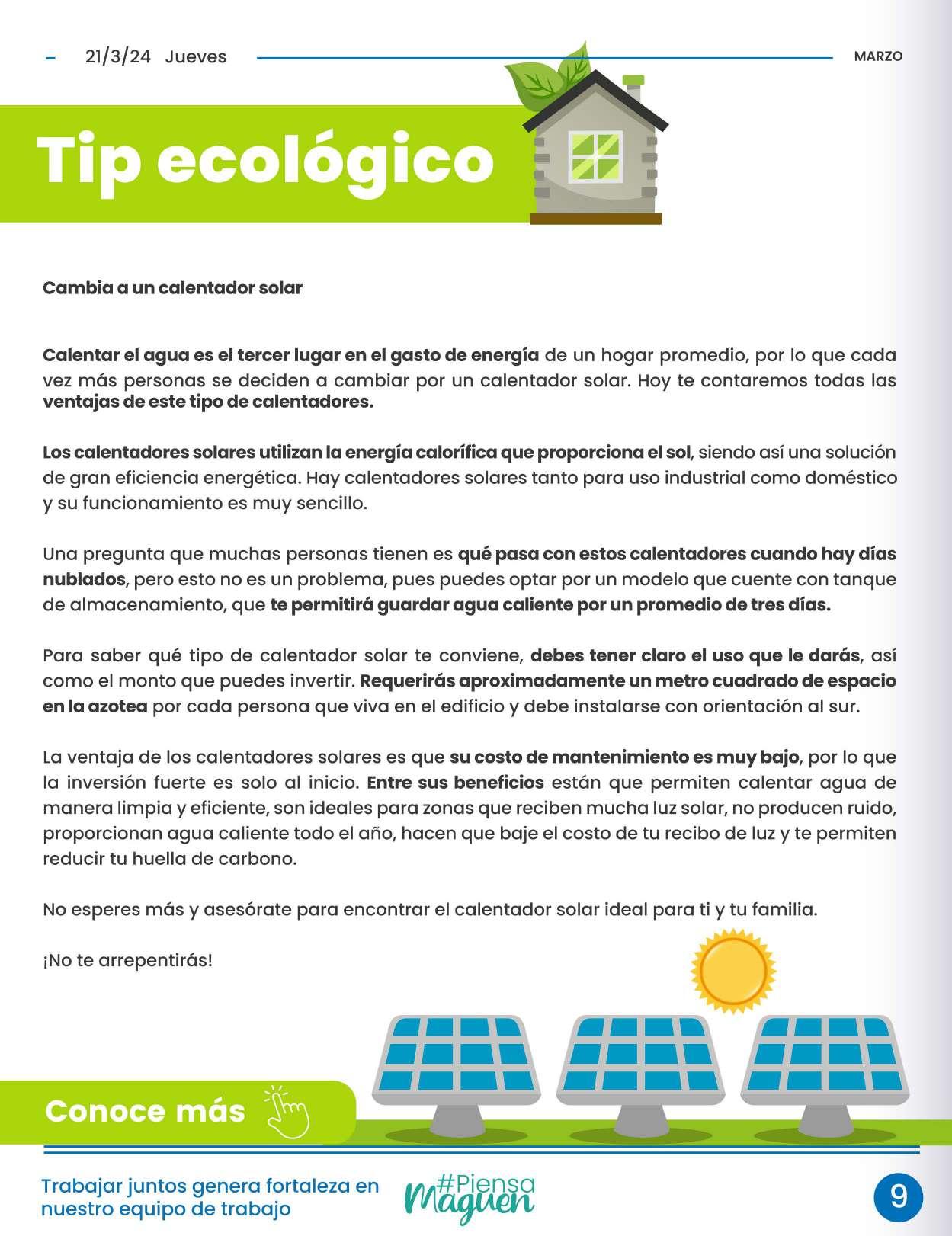 21/3/24 Jueves

MARZO

Tip ecológico

Cambia a un calentador solar

Calentar el agua es el tercer lugar en el gasto de energía de un hogar promedio, por lo que cada vez más personas se deciden a cambiar por un calentador solar. Hoy te contaremos todas las ventajas de este tipo de calentadores.

Los calentadores solares utilizan la energía calorífica que proporciona el sol, siendo así una solución de gran eficiencia energética. Hay calentadores solares tanto para uso industrial como doméstico y su funcionamiento es muy sencillo.

Una pregunta que muchas personas tienen es qué pasa con estos calentadores cuando hay días nublados, pero esto no es un problema, pues puedes optar por un modelo que cuente con tanque de almacenamiento, que te permitirá guardar agua caliente por un promedio de tres días.

Para saber qué tipo de calentador solar te conviene, debes tener claro el uso que le darás, así como el monto que puedes invertir. Requerirás aproximadamente un metro cuadrado de espacio en la azotea por cada persona que viva en el edificio y debe instalarse con orientación al sur.

La ventaja de los calentadores solares es que su costo de mantenimiento es muy bajo, por lo que la inversión fuerte es solo al inicio. Entre sus beneficios están que permiten calentar agua de manera limpia y eficiente, son ideales para zonas que reciben mucha luz solar, no producen ruido, proporcionan agua caliente todo el año, hacen que baje el costo de tu recibo de luz y te permiten reducir tu huella de carbono.

No esperes más y asesórate para encontrar el calentador solar ideal para ti y tu familia.

¡No te arrepentirás!

Conoce más

Trabajar juntos genera fortaleza en nuestro equipo de trabajo

#Piensa Maguen

9